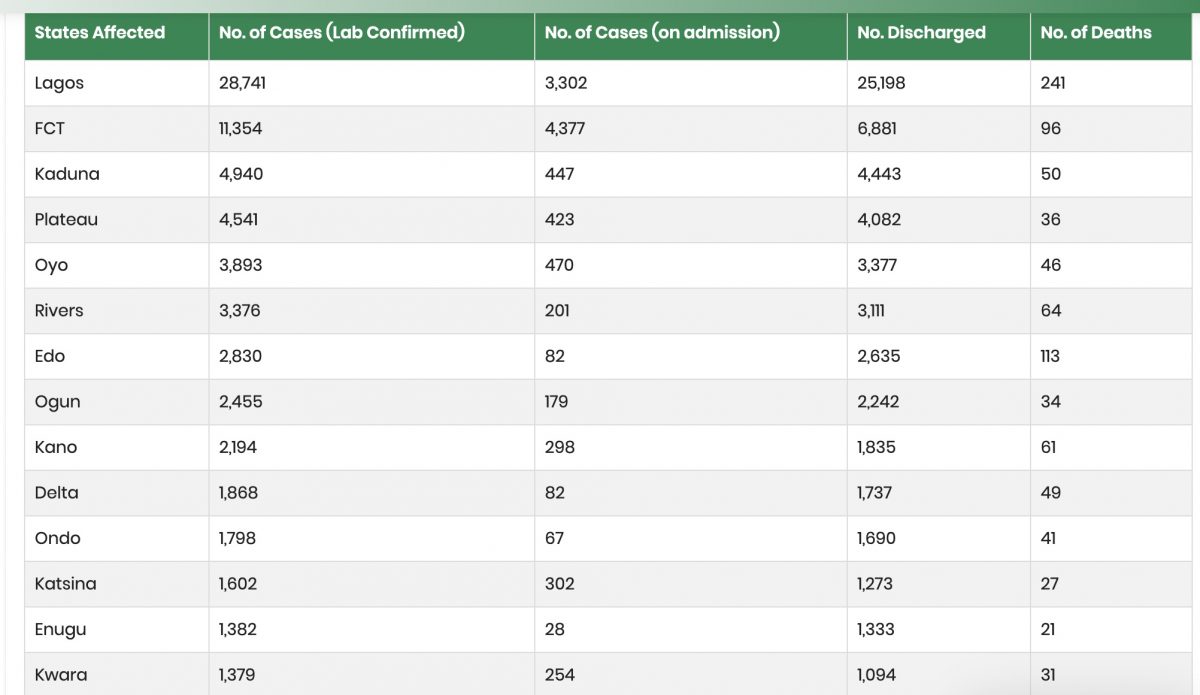 | States Affected | No. of Cases (Lab Confirmed) | No. of Cases (on admission) | No. Discharged | No. of Deaths |
|---|---|---|---|---|
| Lagos | 28,741 | 3,302 | 25,198 | 241 |
| FCT | 11,354 | 4,377 | 6,881 | 96 |
| Kaduna | 4,940 | 447 | 4,443 | 50 |
| Plateau | 4,541 | 423 | 4,082 | 36 |
| Oyo | 3,893 | 470 | 3,377 | 46 |
| Rivers | 3,376 | 201 | 3,111 | 64 |
| Edo | 2,830 | 82 | 2,635 | 113 |
| Ogun | 2,455 | 179 | 2,242 | 34 |
| Kano | 2,194 | 298 | 1,835 | 61 |
| Delta | 1,868 | 82 | 1,737 | 49 |
| Ondo | 1,798 | 67 | 1,690 | 41 |
| Katsina | 1,602 | 302 | 1,273 | 27 |
| Enugu | 1,382 | 28 | 1,333 | 21 |
| Kwara | 1,379 | 254 | 1,094 | 31 |